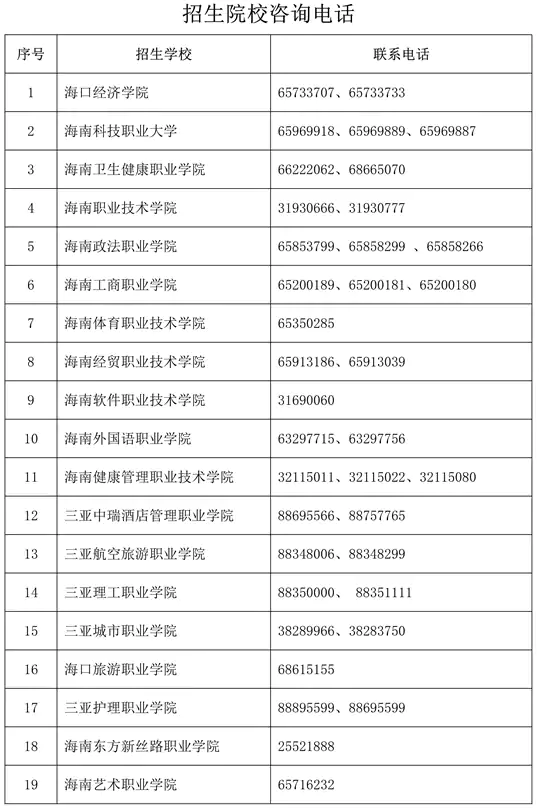 招生院校咨询电话

| 序号 | 招生学校 | 联系电话 |
|---|---|---|
| 1 | 海口经济学院 | 65733707、65733733 |
| 2 | 海南科技职业大学 | 65969918、65969889、65969887 |
| 3 | 海南卫生健康职业学院 | 66222062、68665070 |
| 4 | 海南职业技术学院 | 31930666、31930777 |
| 5 | 海南政法职业学院 | 65853799、65858299 、65858266 |
| 6 | 海南工商职业学院 | 65200189、65200181、65200180 |
| 7 | 海南体育职业技术学院 | 65350285 |
| 8 | 海南经贸职业技术学院 | 65913186、65913039 |
| 9 | 海南软件职业技术学院 | 31690060 |
| 10 | 海南外国语职业学院 | 63297715、63297756 |
| 11 | 海南健康管理职业技术学院 | 32115011、32115022、32115080 |
| 12 | 三亚中瑞酒店管理职业学院 | 88695566、88757765 |
| 13 | 三亚航空旅游职业学院 | 88348006、88348299 |
| 14 | 三亚理工职业学院 | 88350000、 88351111 |
| 15 | 三亚城市职业学院 | 38289966、38283750 |
| 16 | 海口旅游职业学院 | 68615155 |
| 17 | 三亚护理职业学院 | 88895599、88695599 |
| 18 | 海南东方新丝路职业学院 | 25521888 |
| 19 | 海南艺术职业学院 | 65716232 |